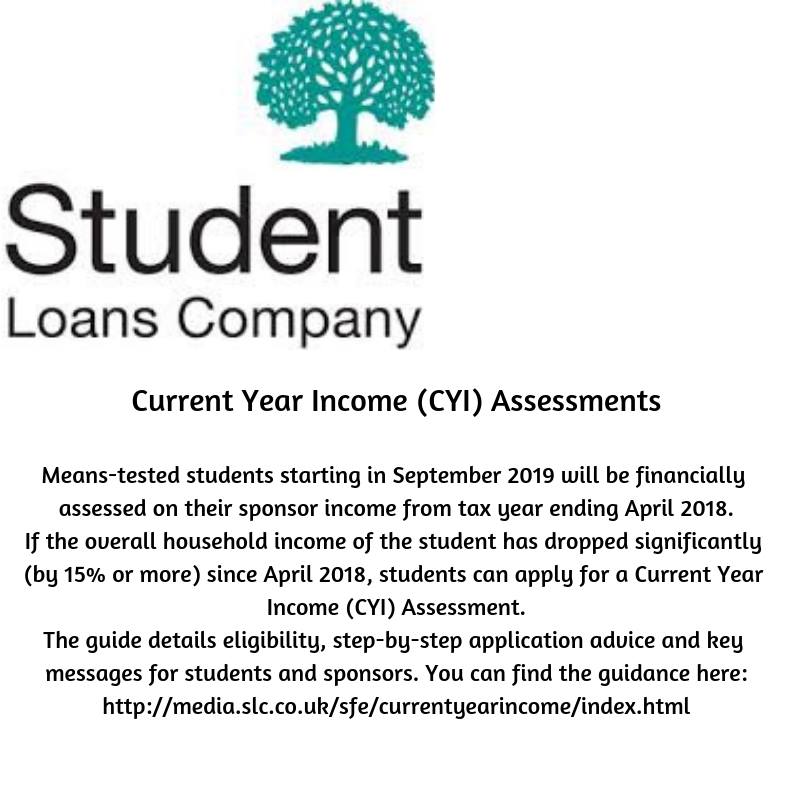 Student
Loans Company

Current Year Income (CYI) Assessments

Means-tested students starting in September 2019 will be financially assessed on their sponsor income from tax year ending April 2018.
If the overall household income of the student has dropped significantly (by 15% or more) since April 2018, students can apply for a Current Year Income (CYI) Assessment.
The guide details eligibility, step-by-step application advice and key messages for students and sponsors. You can find the guidance here: http://media.slc.co.uk/sfe/currentyearincome/index.html